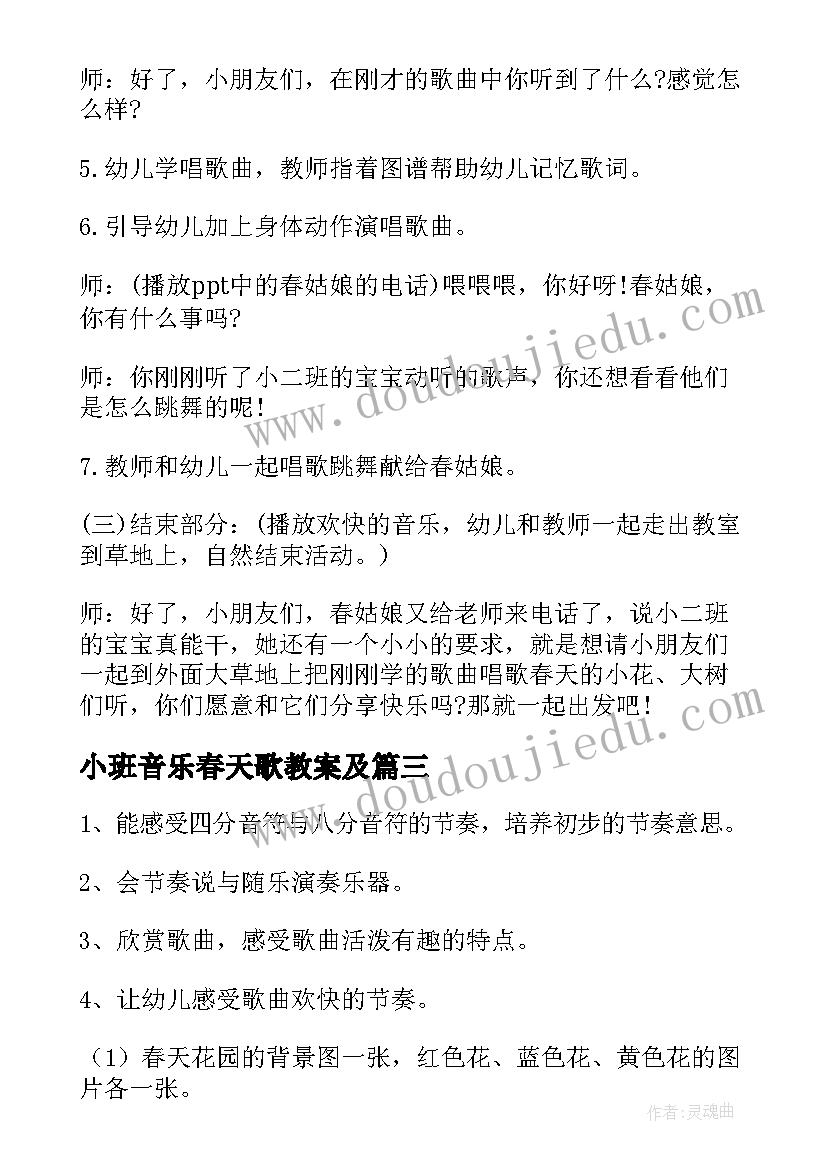 师：好了，小朋友们，在刚才的歌曲中你听到了什么?感觉怎么样?

5.幼儿学唱歌曲，教师指着图谱帮助幼儿记忆歌词。

6.引导幼儿加上身体动作演唱歌曲。

师：(播放ppt中的春姑娘的电话)喂喂喂，你好呀!春姑娘，你有什么事吗?

师：你刚刚听了小二班的宝宝动听的歌声，你还想看看他们是怎么跳舞的呢!

7.教师和幼儿一起唱歌跳舞献给春姑娘。

(三)结束部分：(播放欢快的音乐，幼儿和教师一起走出教室到草地上，自然结束活动。)

师：好了，小朋友们，春姑娘又给老师来电话了，说小二班的宝宝真能干，她还有一个小小的要求，就是想请小朋友们一起到外面大草地上把刚刚学的歌曲唱歌春天的小花、大树们听，你们愿意和它们分享快乐吗?那就一起出发吧!

小班音乐春天歌教案及篇三

1、能感受四分音符与八分音符的节奏，培养初步的节奏意思。

2、会节奏说与随乐演奏乐器。

3、欣赏歌曲，感受歌曲活泼有趣的特点。

4、让幼儿感受歌曲欢快的节奏。

（1）春天花园的背景图一张，红色花、蓝色花、黄色花的图片各一张。

www.doudoujiedu.com

www.doudoujiedu.com

作者:灵魂曲